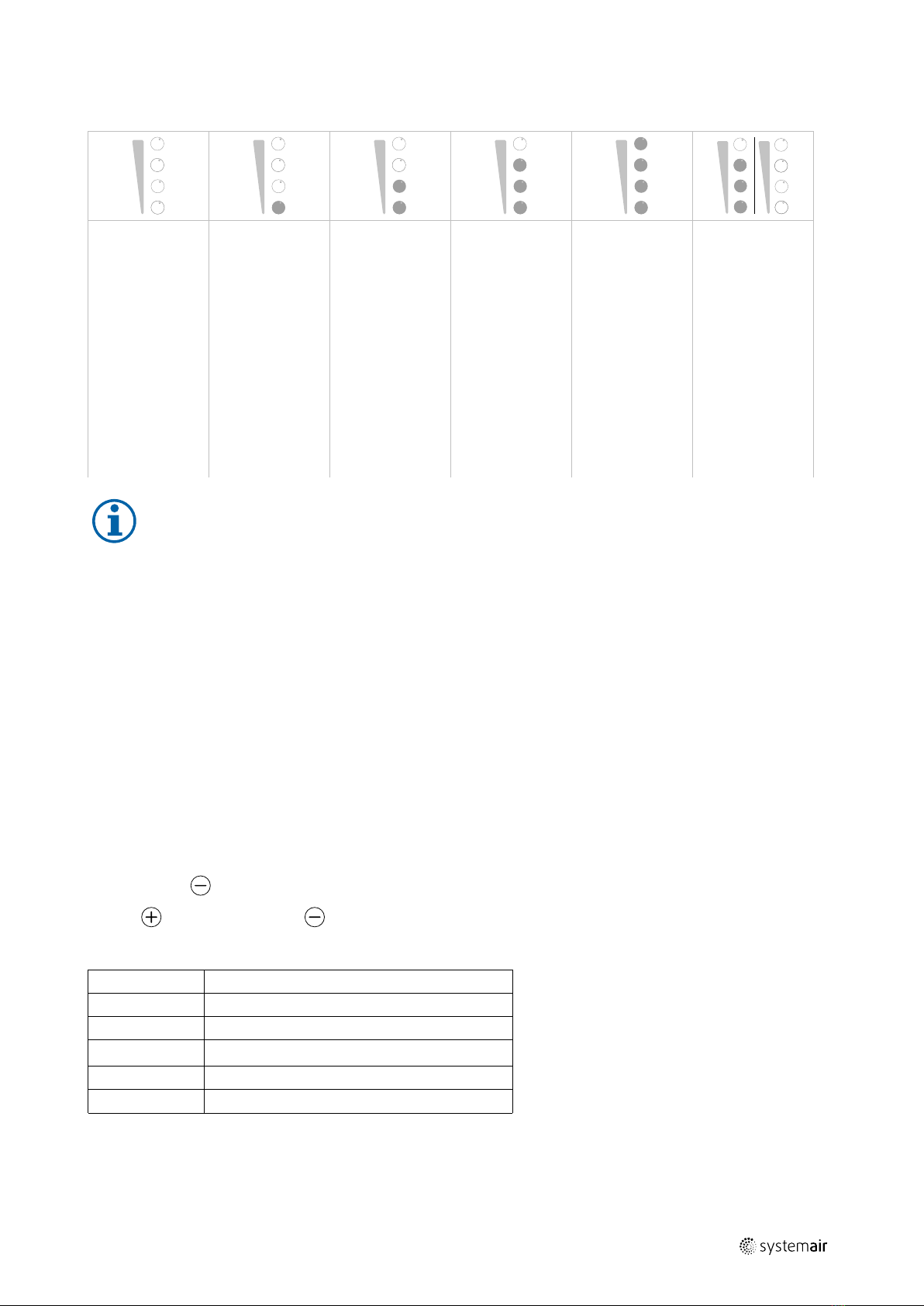 systemair